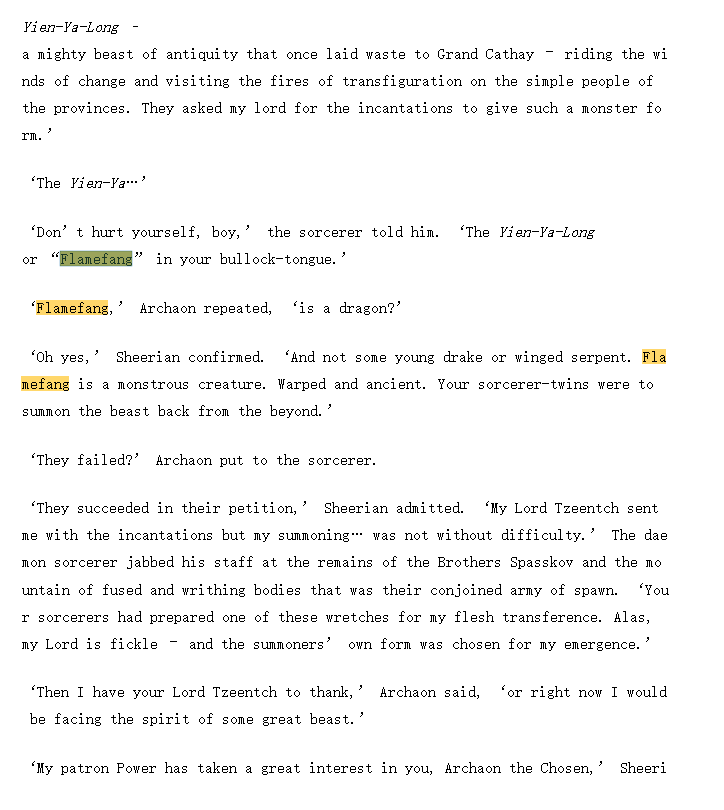 Yien-Ya-Long –
a mighty beast of antiquity that once laid waste to Grand Cathay – riding the winds of change and visiting the fires of transfiguration on the simple people of the provinces. They asked my lord for the incantations to give such a monster form.’

‘The Yien-Ya…’

‘Don’t hurt yourself, boy,’ the sorcerer told him. ‘The Yien-Ya-Long or “Flamefang” in your bullock-tongue.’

‘Flamefang,’ Archaon repeated, ‘is a dragon?’

‘Oh yes,’ Sheerian confirmed. ‘And not some young drake or winged serpent. Flamefang is a monstrous creature. Warped and ancient. Your sorcerer-twins were to summon the beast back from the beyond.’

‘They failed?’ Archaon put to the sorcerer.

‘They succeeded in their petition,’ Sheerian admitted. ‘My Lord Tzeentch sent me with the incantations but my summoning… was not without difficulty.’ The daemon sorcerer jabbed his staff at the remains of the Brothers Spasskov and the mountain of fused and writhing bodies that was their conjoined army of spawn. ‘Your sorcerers had prepared one of these wretches for my flesh transference. Alas, my Lord is fickle – and the summoners’ own form was chosen for my emergence.’

‘Then I have your Lord Tzeentch to thank,’ Archaon said, ‘or right now I would be facing the spirit of some great beast.’

‘My patron Power has taken a great interest in you, Archaon the Chosen,’ Sheeri